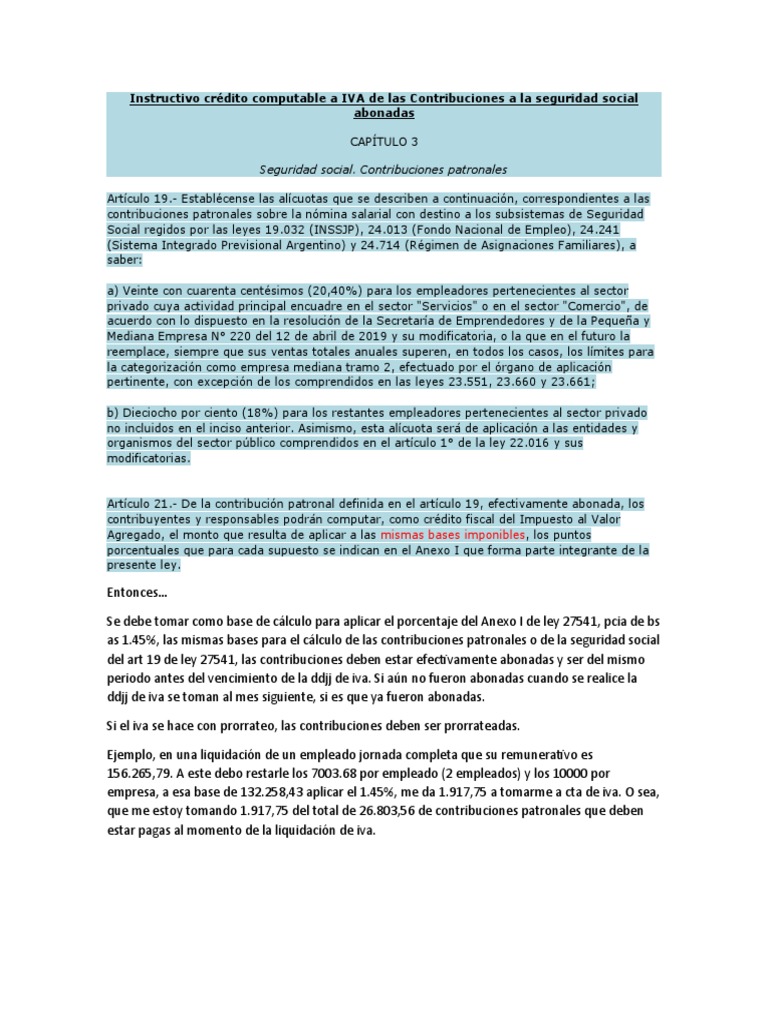 Instructivo crédito computable a IVA de las Contribuciones a la seguridad social abonadas

CAPÍTULO 3

Seguridad social. Contribuciones patronales

Artículo 19.- Establécense las alícuotas que se describen a continuación, correspondientes a las contribuciones patronales sobre la nómina salarial con destino a los subsistemas de Seguridad Social regidos por las leyes 19.032 (INSSJP), 24.013 (Fondo Nacional de Empleo), 24.241 (Sistema Integrado Previsional Argentino) y 24.714 (Régimen de Asignaciones Familiares), a saber:

a) Veinte con cuarenta centésimos (20,40%) para los empleadores pertenecientes al sector privado cuya actividad principal encuadre en el sector "Servicios" o en el sector "Comercio", de acuerdo con lo dispuesto en la resolución de la Secretaría de Emprendedores y de la Pequeña y Mediana Empresa N° 220 del 12 de abril de 2019 y su modificatoria, o la que en el futuro la reemplace, siempre que sus ventas totales anuales superen, en todos los casos, los límites para la categorización como empresa mediana tramo 2, efectuado por el órgano de aplicación pertinente, con excepción de los comprendidos en las leyes 23.551, 23.660 y 23.661;

b) Dieciocho por ciento (18%) para los restantes empleadores pertenecientes al sector privado no incluidos en el inciso anterior. Asimismo, esta alícuota será de aplicación a las entidades y organismos del sector público comprendidos en el artículo 1° de la ley 22.016 y sus modificatorias.

Artículo 21.- De la contribución patronal definida en el artículo 19, efectivamente abonada, los contribuyentes y responsables podrán computar, como crédito fiscal del Impuesto al Valor Agregado, el monto que resulta de aplicar a las mismas bases imponibles, los puntos porcentuales que para cada supuesto se indican en el Anexo I que forma parte integrante de la presente ley.

Entonces...

Se debe tomar como base de cálculo para aplicar el porcentaje del Anexo I de ley 27541, pcia de bs as 1.45%, las mismas bases para el cálculo de las contribuciones patronales o de la seguridad social del art 19 de ley 27541, las contribuciones deben estar efectivamente abonadas y ser del mismo periodo antes del vencimiento de la ddjj de iva. Si aún no fueron abonadas cuando se realice la ddjj de iva se toman al mes siguiente, si es que ya fueron abonadas.

Si el iva se hace con prorrateo, las contribuciones deben ser prorrateadas.

Ejemplo, en una liquidación de un empleado jornada completa que su remunerativo es 156.265,79. A este debo restarle los 7003.68 por empleado (2 empleados) y los 10000 por empresa, a esa base de 132.258,43 aplicar el 1.45%, me da 1.917,75 a tomarme a cta de iva. O sea, que me estoy tomando 1.917,75 del total de 26.803,56 de contribuciones patronales que deben estar pagas al momento de la liquidación de iva.